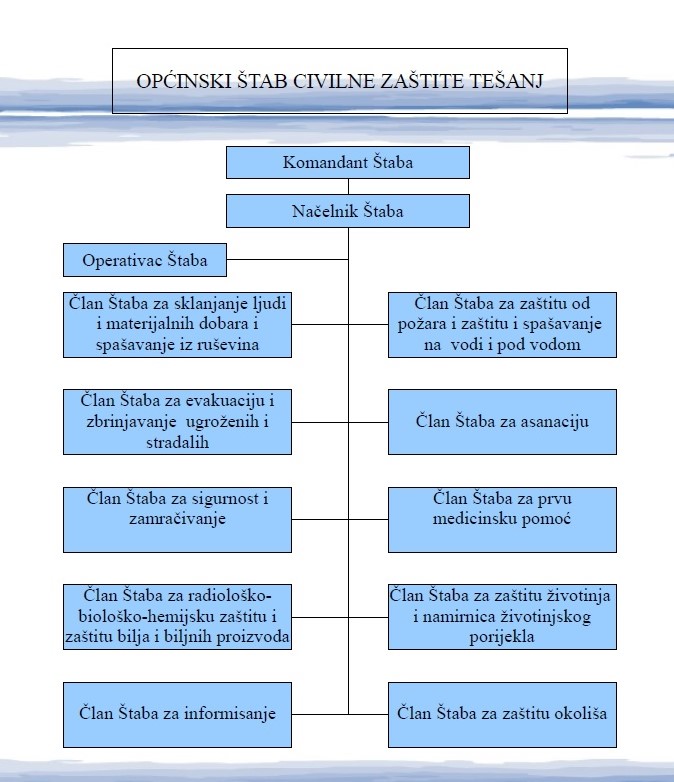 OPĆINSKI ŠTAB CIVILNE ZAŠTITE TEŠANJ

Komandant Štaba

Načelnik Štaba

Operativac Štaba

Član Štaba za sklanjanje ljudi i materijalnih dobara i spašavanje iz ruševina

Član Štaba za zaštitu od požara i zaštitu i spašavanje na vodi i pod vodom

Član Štaba za evakuaciju i zbrinjavanje ugroženih i stradalih

Član Štaba za asanaciju

Član Štaba za sigurnost i zamračivanje

Član Štaba za prvu medicinsku pomoć

Član Štaba za radiološko-biološko-hemijsku zaštitu i zaštitu bilja i biljnih proizvoda

Član Štaba za zaštitu životinja i namirnica životinjskog porijekla

Član Štaba za informisanje

Član Štaba za zaštitu okoliša